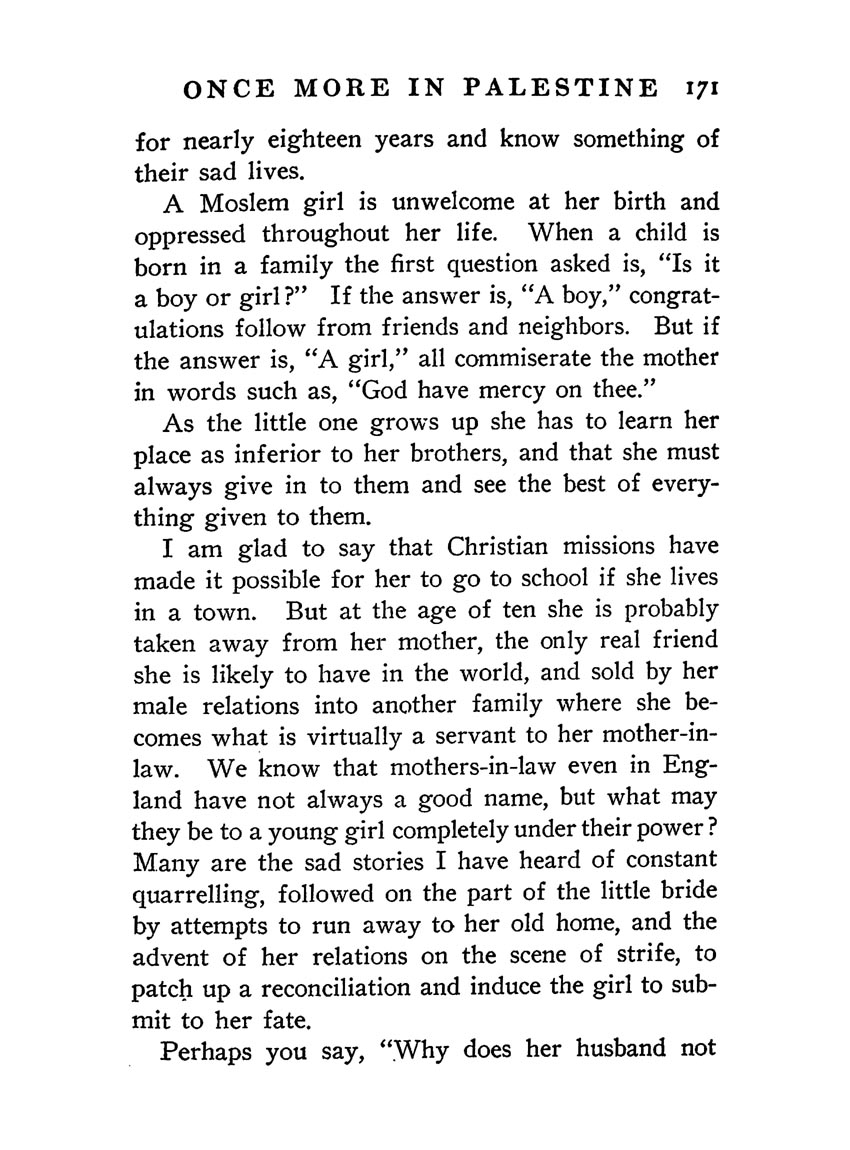 ONCE MORE IN PALESTINE 171

for nearly eighteen years and know something of their sad lives.

A Moslem girl is unwelcome at her birth and oppressed throughout her life. When a child is born in a family the first question asked is, "Is it a boy or girl?" If the answer is, "A boy," congratulations follow from friends and neighbors. But if the answer is, "A girl," all commiserate the mother in words such as, "God have mercy on thee."

As the little one grows up she has to learn her place as inferior to her brothers, and that she must always give in to them and see the best of everything given to them.

I am glad to say that Christian missions have made it possible for her to go to school if she lives in a town. But at the age of ten she is probably taken away from her mother, the only real friend she is likely to have in the world, and sold by her male relations into another family where she becomes what is virtually a servant to her mother-in-law. We know that mothers-in-law even in England have not always a good name, but what may they be to a young girl completely under their power? Many are the sad stories I have heard of constant quarrelling, followed on the part of the little bride by attempts to run away to her old home, and the advent of her relations on the scene of strife, to patch up a reconciliation and induce the girl to submit to her fate.

Perhaps you say, "Why does her husband not